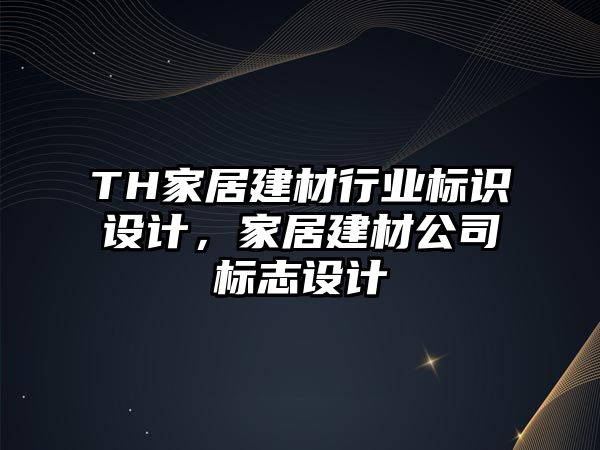 TH家居建材行业标识设计，家居建材公司标志设计